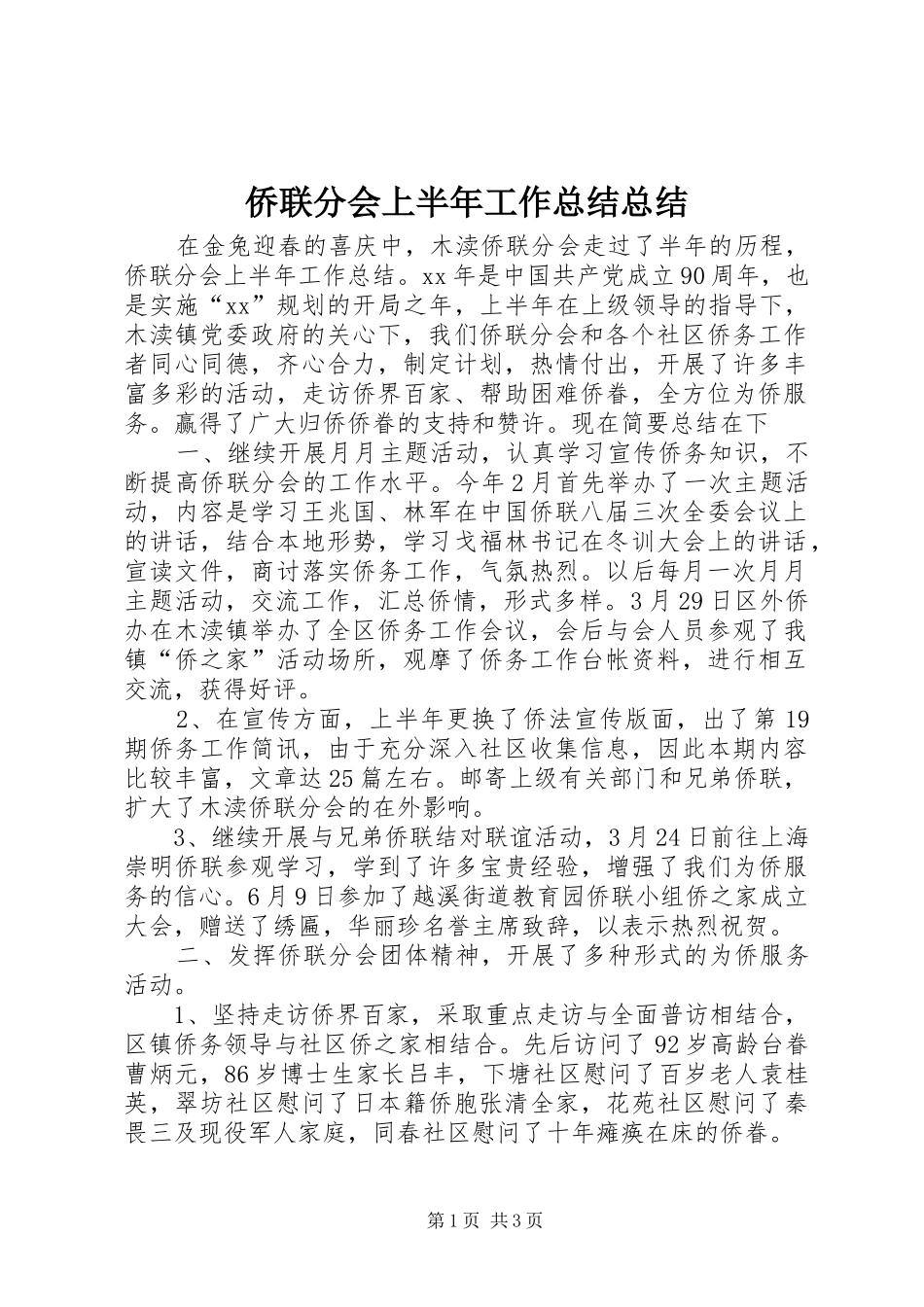 侨联分会上半年工作总结总结

在金兔迎春的喜庆中，木渎侨联分会走过了半年的历程，侨联分会上半年工作总结。xx 年是中国共产党成立 90 周年，也是实施“xx”规划的开局之年，上半年在上级领导的指导下，木渎镇党委政府的关心下，我们侨联分会和各个社区侨务工作者同心同德，齐心合力，制定计划，热情付出，开展了许多丰富多彩的活动，走访侨界百家、帮助困难侨眷，全方位为侨服务。赢得了广大归侨侨眷的支持和赞许。现在简要总结在下

一、继续开展月月主题活动，认真学习宣传侨务知识，不断提高侨联分会的工作水平。今年 2 月首先举办了一次主题活动，内容是学习王兆国、林军在中国侨联八届三次全委会议上的讲话，结合本地形势，学习戈福林书记在冬训大会上的讲话，宣读文件，商讨落实侨务工作，气氛热烈。以后每月一次月月主题活动，交流工作，汇总侨情，形式多样。3 月 29 日区外侨办在木渎镇举办了全区侨务工作会议，会后与会人员参观了我镇“侨之家”活动场所，观摩了侨务工作台帐资料，进行相互交流，获得好评。

2、在宣传方面，上半年更换了侨法宣传版面，出了第 19 期侨务工作简讯，由于充分深入社区收集信息，因此本期内容比较丰富，文章达 25 篇左右。邮寄上级有关部门和兄弟侨联，扩大了木渎侨联分会的在外影响。

3、继续开展与兄弟侨联结对联谊活动，3 月 24 日前往上海崇明侨联参观学习，学到了许多宝贵经验，增强了我们为侨服务的信心。6 月 9 日参加了越溪街道教育园侨联小组侨之家成立大会，赠送了绣匾，华丽珍名誉主席致辞，以表示热烈祝贺。

二、发挥侨联分会团体精神，开展了多种形式的为侨服务活动。

1、坚持走访侨界百家，采取重点走访与全面普访相结合，区镇侨务领导与社区侨之家相结合。先后访问了 92 岁高龄台眷曹炳元，86 岁博士生家长吕丰，下塘社区慰问了百岁老人袁桂英，翠坊社区慰问了日本籍侨胞张清全家，花苑社区慰问了秦畏三及现役军人家庭，同春社区慰问了十年瘫痪在床的侨眷。

第 1 页 共 3 页